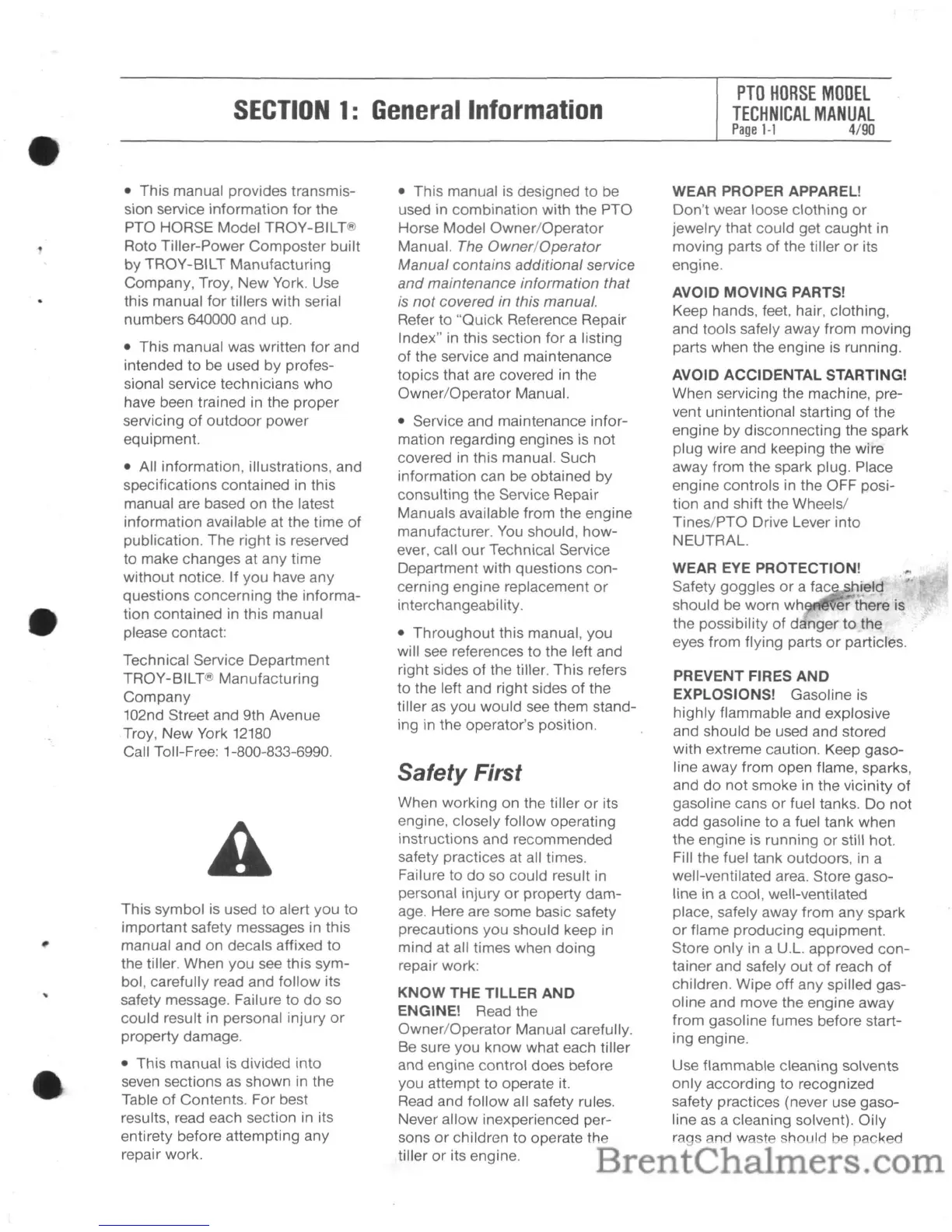 SECTION 1: General Information

PTO HORSE MODEL TECHNICAL MANUAL
Page 1-1 4/90

• This manual provides transmission service information for the PTO HORSE Model TROY-BILT® Roto Tiller-Power Composter built by TROY-BILT Manufacturing Company, Troy, New York. Use this manual for tillers with serial numbers 640000 and up.

• This manual was written for and intended to be used by professional service technicians who have been trained in the proper servicing of outdoor power equipment.

• All information, illustrations, and specifications contained in this manual are based on the latest information available at the time of publication. The right is reserved to make changes at any time without notice. If you have any questions concerning the information contained in this manual please contact:

Technical Service Department
TROY-BILT® Manufacturing Company
102nd Street and 9th Avenue
Troy, New York 12180
Call Toll-Free: 1-800-833-6990.

This symbol is used to alert you to important safety messages in this manual and on decals affixed to the tiller. When you see this symbol, carefully read and follow its safety message. Failure to do so could result in personal injury or property damage.

• This manual is divided into seven sections as shown in the Table of Contents. For best results, read each section in its entirety before attempting any repair work.

• This manual is designed to be used in combination with the PTO Horse Model Owner/Operator Manual. The Owner/Operator Manual contains additional service and maintenance information that is not covered in this manual. Refer to "Quick Reference Repair Index" in this section for a listing of the service and maintenance topics that are covered in the Owner/Operator Manual.

• Service and maintenance information regarding engines is not covered in this manual. Such information can be obtained by consulting the Service Repair Manuals available from the engine manufacturer. You should, however, call our Technical Service Department with questions concerning engine replacement or interchangeability.

• Throughout this manual, you will see references to the left and right sides of the tiller. This refers to the left and right sides of the tiller as you would see them standing in the operator's position.

Safety First

When working on the tiller or its engine, closely follow operating instructions and recommended safety practices at all times. Failure to do so could result in personal injury or property damage. Here are some basic safety precautions you should keep in mind at all times when doing repair work:

KNOW THE TILLER AND ENGINE! Read the Owner/Operator Manual carefully. Be sure you know what each tiller and engine control does before you attempt to operate it.
Read and follow all safety rules. Never allow inexperienced persons or children to operate the tiller or its engine.

WEAR PROPER APPAREL!
Don't wear loose clothing or jewelry that could get caught in moving parts of the tiller or its engine.

AVOID MOVING PARTS!
Keep hands, feet, hair, clothing, and tools safely away from moving parts when the engine is running.

AVOID ACCIDENTAL STARTING!
When servicing the machine, prevent unintentional starting of the engine by disconnecting the spark plug wire and keeping the wire away from the spark plug. Place engine controls in the OFF position and shift the Wheels/Tines/PTO Drive Lever into NEUTRAL.

WEAR EYE PROTECTION!
Safety goggles or a face shield should be worn whenever there is the possibility of danger to the eyes from flying parts or particles.

PREVENT FIRES AND EXPLOSIONS! Gasoline is highly flammable and explosive and should be used and stored with extreme caution. Keep gasoline away from open flame, sparks, and do not smoke in the vicinity of gasoline cans or fuel tanks. Do not add gasoline to a fuel tank when the engine is running or still hot. Fill the fuel tank outdoors, in a well-ventilated area. Store gasoline in a cool, well-ventilated place, safely away from any spark or flame producing equipment. Store only in a U.L. approved container and safely out of reach of children. Wipe off any spilled gasoline and move the engine away from gasoline fumes before starting engine.

Use flammable cleaning solvents only according to recognized safety practices (never use gasoline as a cleaning solvent). Oily rags and waste should be packed

BrentChalmers.com